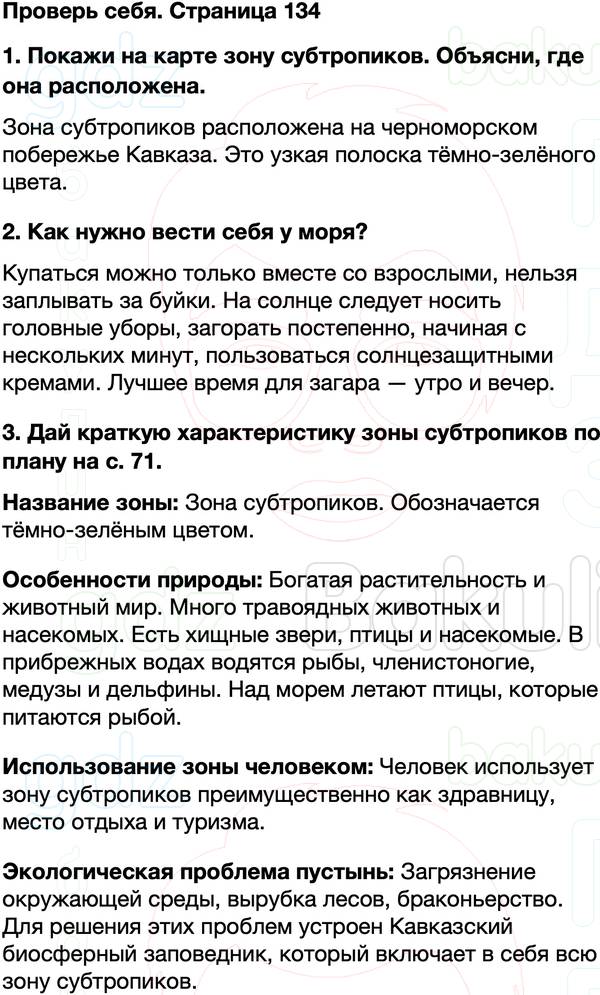 Проверь себя. Страница 134

1. Покажи на карте зону субтропиков. Объясни, где она расположена.

Зона субтропиков расположена на черноморском побережье Кавказа. Это узкая полоска тёмно-зелёного цвета.

2. Как нужно вести себя у моря?

Купаться можно только вместе со взрослыми, нельзя заплывать за буйки. На солнце следует носить головные уборы, загорать постепенно, начиная с нескольких минут, пользоваться солнцезащитными кремами. Лучшее время для загара — утро и вечер.

3. Дай краткую характеристику зоны субтропиков по плану на с. 71.

Название зоны: Зона субтропиков. Обозначается тёмно-зелёным цветом.

Особенности природы: Богатая растительность и животный мир. Много травоядных животных и насекомых. Есть хищные звери, птицы и насекомые. В прибрежных водах водятся рыбы, членистоногие, медузы и дельфины. Над морем летают птицы, которые питаются рыбой.

Использование зоны человеком: Человек использует зону субтропиков преимущественно как здравницу, место отдыха и туризма.

Экологическая проблема пустынь: Загрязнение окружающей среды, вырубка лесов, браконьерство. Для решения этих проблем устроен Кавказский биосферный заповедник, который включает в себя всю зону субтропиков.